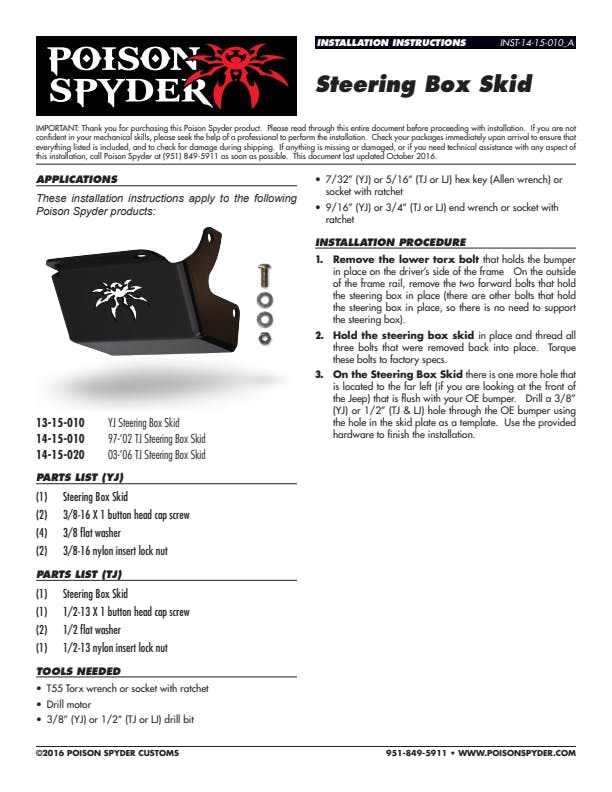 POISON SPYDER

INSTALLATION INSTRUCTIONS INST-14-15-010_A

Steering Box Skid

IMPORTANT: Thank you for purchasing this Poison Spyder product. Please read through this entire document before proceeding with installation. If you are not confident in your mechanical skills, please seek the help of a professional to perform the installation. Check your packages immediately upon arrival to ensure that everything listed is included, and to check for damage during shipping. If anything is missing or damaged, or if you need technical assistance with any aspect of this installation, call Poison Spyder at (951) 849-5911 as soon as possible. This document last updated October 2016.

APPLICATIONS

These installation instructions apply to the following Poison Spyder products:

13-15-010 YJ Steering Box Skid
14-15-010 97-'02 TJ Steering Box Skid
14-15-020 03-'06 TJ Steering Box Skid

PARTS LIST (YJ)

(1) Steering Box Skid
(2) 3/8-16 X 1 button head cap screw
(4) 3/8 flat washer
(2) 3/8-16 nylon insert lock nut

PARTS LIST (TJ)

(1) Steering Box Skid
(1) 1/2-13 X 1 button head cap screw
(2) 1/2 flat washer
(1) 1/2-13 nylon insert lock nut

TOOLS NEEDED

• T55 Torx wrench or socket with ratchet
• Drill motor
• 3/8" (YJ) or 1/2" (TJ or LJ) drill bit
• 7/32" (YJ) or 5/16" (TJ or LJ) hex key (Allen wrench) or socket with ratchet
• 9/16" (YJ) or 3/4" (TJ or LJ) end wrench or socket with ratchet

INSTALLATION PROCEDURE

1. Remove the lower torx bolt that holds the bumper in place on the driver's side of the frame On the outside of the frame rail, remove the two forward bolts that hold the steering box in place (there are other bolts that hold the steering box in place, so there is no need to support the steering box).

2. Hold the steering box skid in place and thread all three bolts that were removed back into place. Torque these bolts to factory specs.

3. On the Steering Box Skid there is one more hole that is located to the far left (if you are looking at the front of the Jeep) that is flush with your OE bumper. Drill a 3/8" (YJ) or 1/2" (TJ & LJ) hole through the OE bumper using the hole in the skid plate as a template. Use the provided hardware to finish the installation.

©2016 POISON SPYDER CUSTOMS

951-849-5911 • WWW.POISONSPYDER.COM